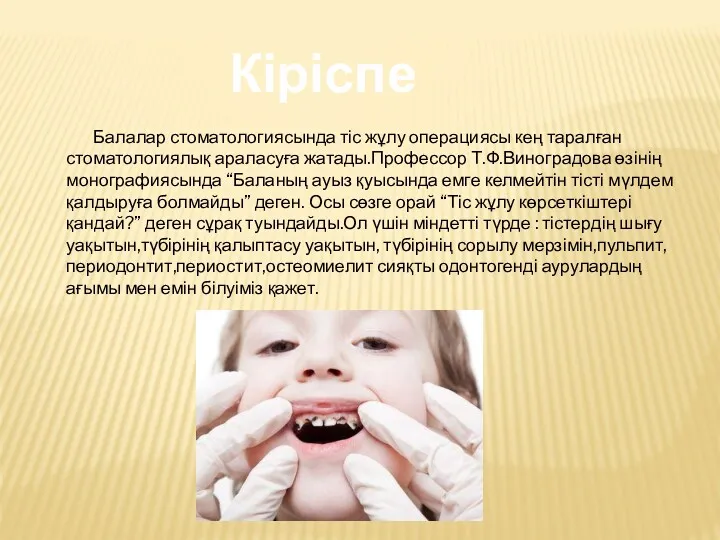 Кіріспе

Балалар стоматологиясында тіс жұлу операциясы кең таралған стоматологиялық араласуға жатады.Профессор Т.Ф.Виноградова өзінің монографиясында “Баланың ауыз қуысында емге келмейтін тісті мүлдем қалдыруға болмайды” деген. Осы сөзге орай “Тіс жұлу көрсеткіштері қандай?” деген сұрақ туындайды.Ол үшін міндетті түрде : тістердің шығу уақытын,түбірінің қалыптасу уақытын, түбірінің сорылу мерзімін,пульпит, периодонтит,периостит,остеомиелит сияқты одонтогенді аурулардың ағымы мен емін білуіміз қажет.